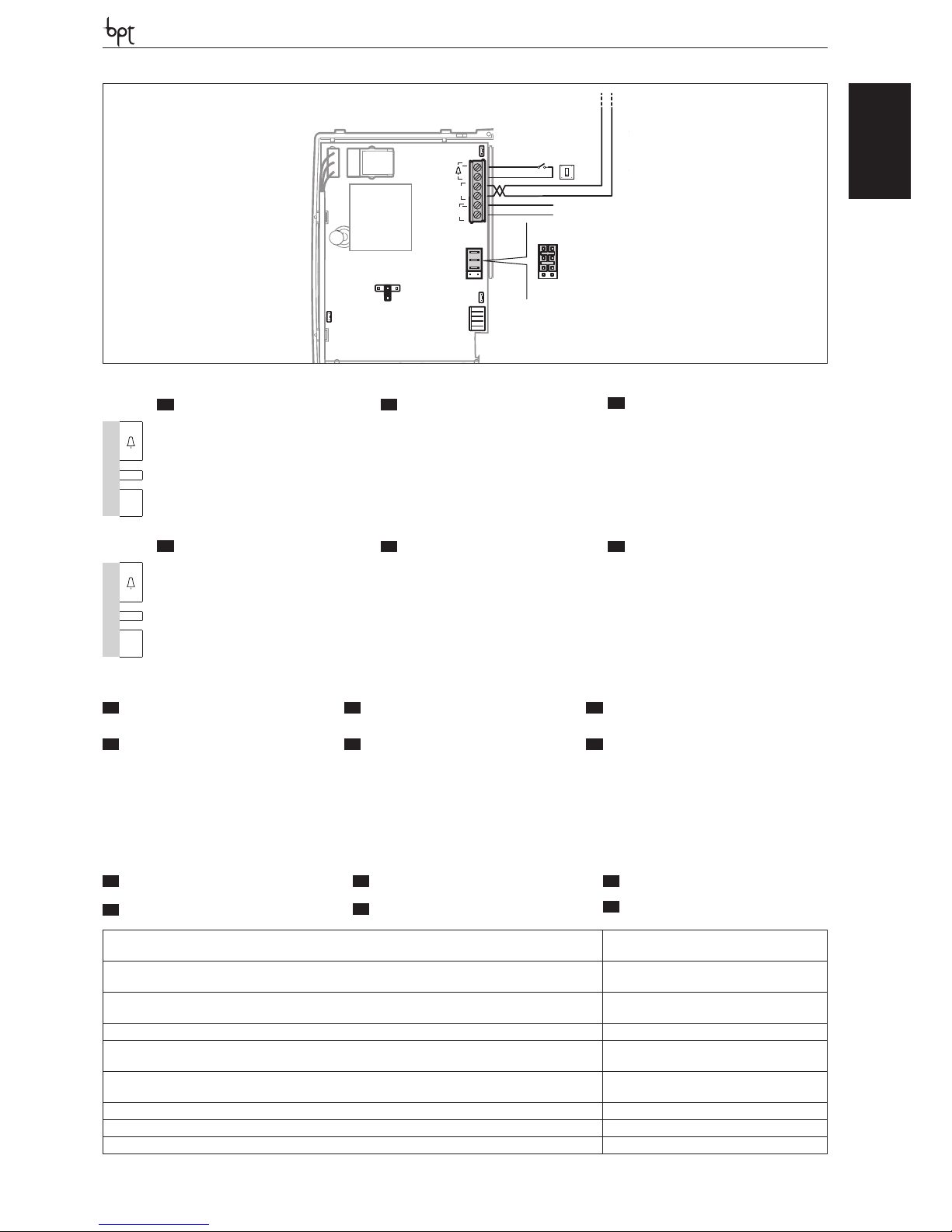 bpt